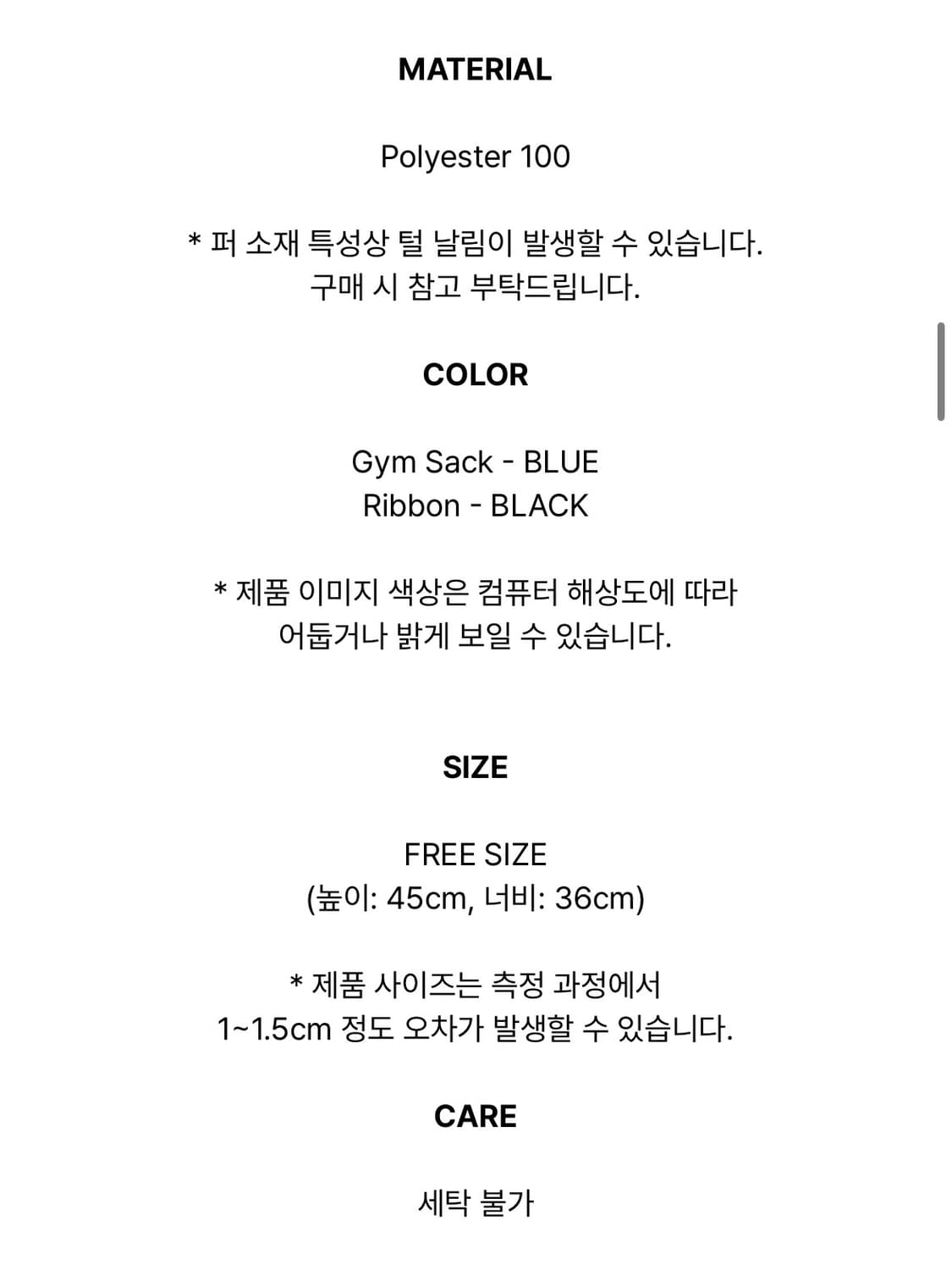 MATERIAL

Polyester 100

* 퍼 소재 특성상 털 날림이 발생할 수 있습니다.
구매 시 참고 부탁드립니다.

COLOR

Gym Sack - BLUE
Ribbon - BLACK

* 제품 이미지 색상은 컴퓨터 해상도에 따라
어둡거나 밝게 보일 수 있습니다.

SIZE

FREE SIZE
(높이: 45cm, 너비: 36cm)

* 제품 사이즈는 측정 과정에서
1~1.5cm 정도 오차가 발생할 수 있습니다.

CARE

세탁 불가